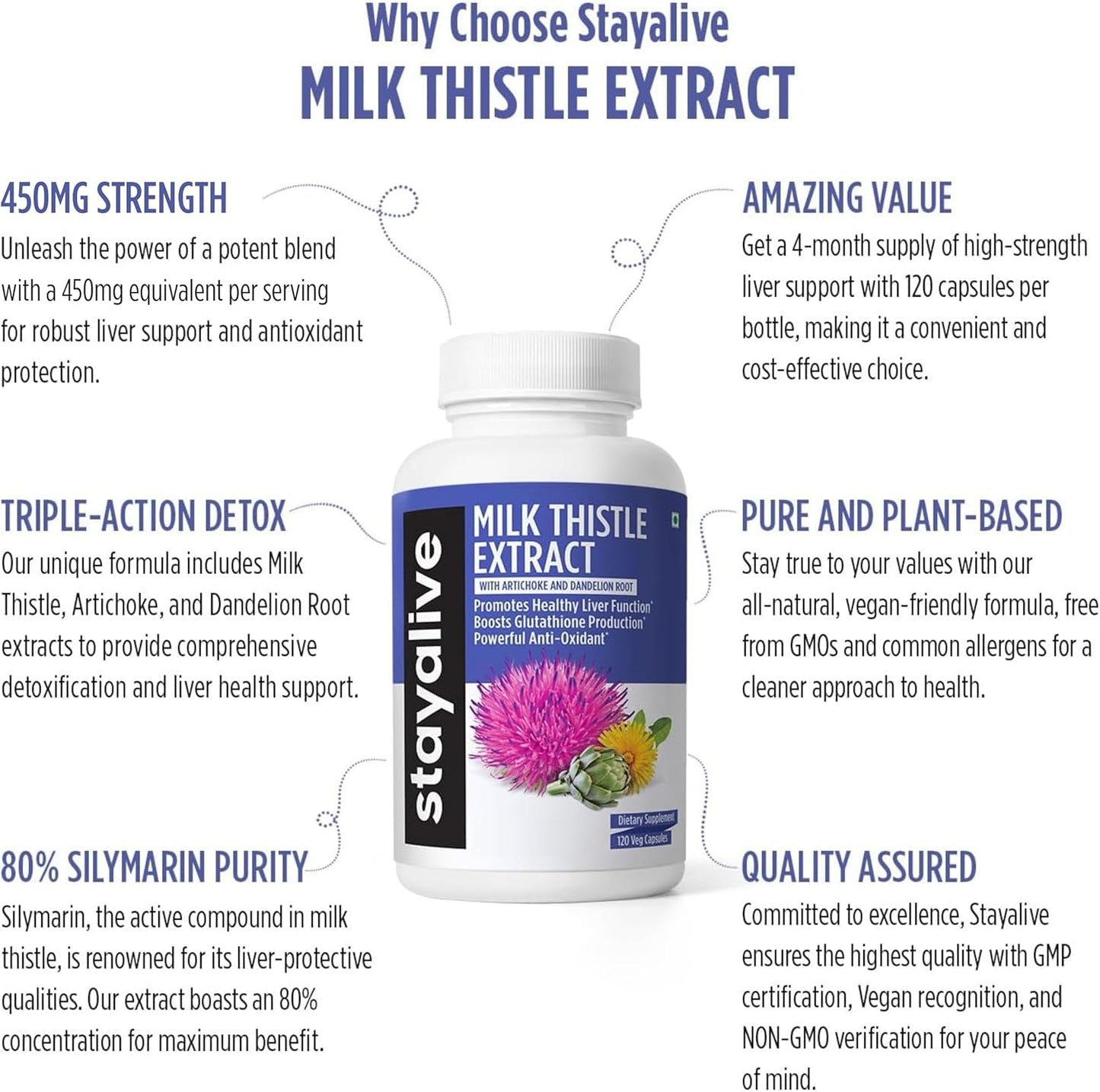 Why Choose Stayalive
MILK THISTLE EXTRACT

450MG STRENGTH
Unleash the power of a potent blend with a 450mg equivalent per serving for robust liver support and antioxidant protection.

TRIPLE-ACTION DETOX
Our unique formula includes Milk Thistle, Artichoke, and Dandelion Root extracts to provide comprehensive detoxification and liver health support.

80% SILYMARIN PURITY
Silymarin, the active compound in milk thistle, is renowned for its liver-protective qualities. Our extract boasts an 80% concentration for maximum benefit.

stayalive
MILK THISTLE EXTRACT
WITH ARTICHOKE AND DANDELION ROOT
Promotes Healthy Liver Function*
Boosts Glutathione Production*
Powerful Anti-Oxidant*
Dietary Supplement
120 Veg Capsules

AMAZING VALUE
Get a 4-month supply of high-strength liver support with 120 capsules per bottle, making it a convenient and cost-effective choice.

PURE AND PLANT-BASED
Stay true to your values with our all-natural, vegan-friendly formula, free from GMOs and common allergens for a cleaner approach to health.

QUALITY ASSURED
Committed to excellence, Stayalive ensures the highest quality with GMP certification, Vegan recognition, and NON-GMO verification for your peace of mind.